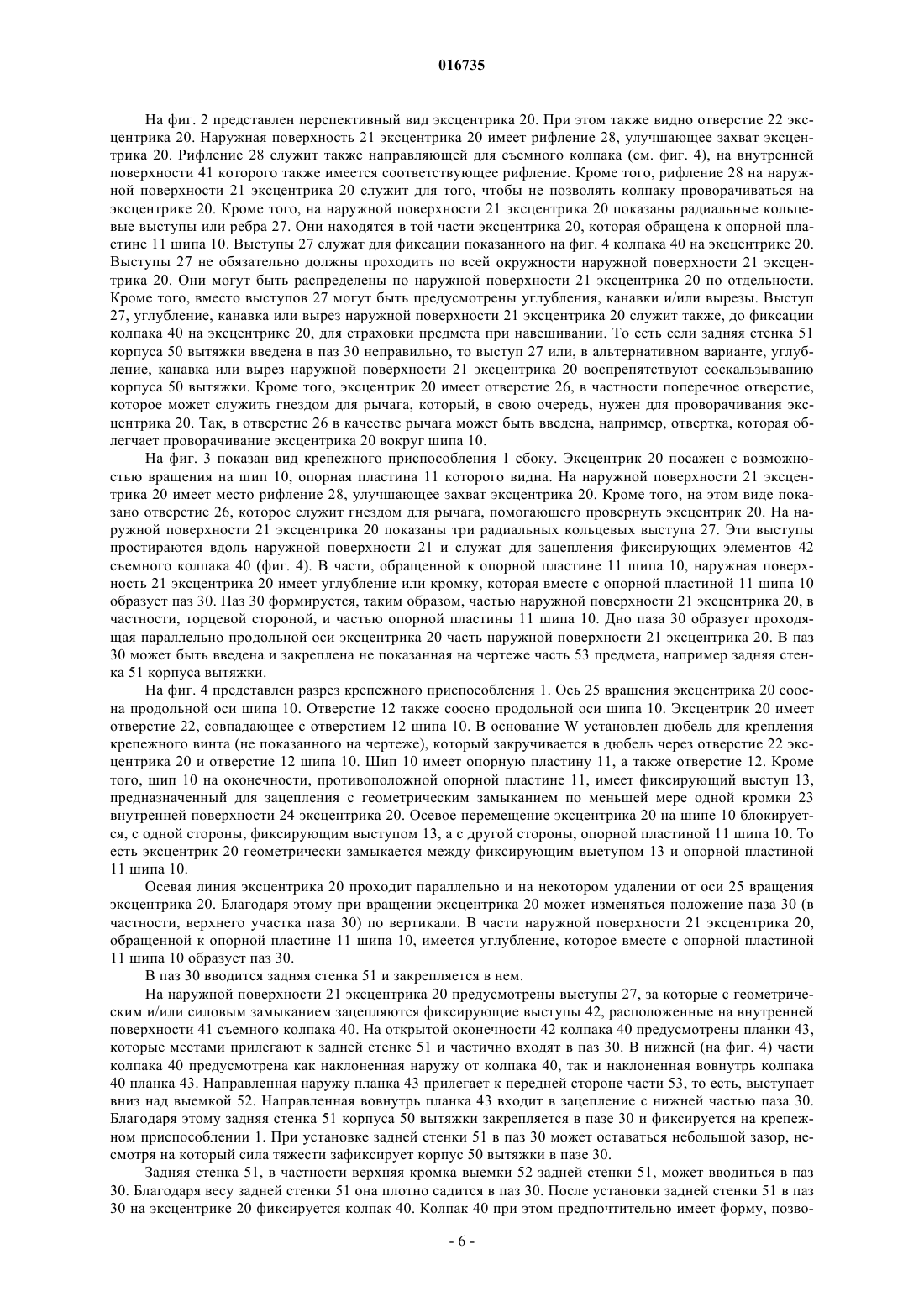 016735

На фиг. 2 представлен перспективный вид эксцентрика 20. При этом также видно отверстие 22 эксцентрика 20. Наружная поверхность 21 эксцентрика 20 имеет рифление 28, улучшающее захват эксцентрика 20. Рифление 28 служит также направляющей для съемного колпака (см. фиг. 4), на внутренней поверхности 41 которого также имеется соответствующее рифление. Кроме того, рифление 28 на наружной поверхности 21 эксцентрика 20 служит для того, чтобы не позволять колпаку проворачиваться на эксцентрике 20. Кроме того, на наружной поверхности 21 эксцентрика 20 показаны радиальные кольцевые выступы или ребра 27. Они находятся в той части эксцентрика 20, которая обращена к опорной пластине 11 шипа 10. Выступы 27 служат для фиксации показанного на фиг. 4 колпака 40 на эксцентрике 20. Выступы 27 не обязательно должны проходить по всей окружности наружной поверхности 21 эксцентрика 20. Они могут быть распределены по наружной поверхности 21 эксцентрика 20 по отдельности. Кроме того, вместо выступов 27 могут быть предусмотрены углубления, канавки и/или вырезы. Выступ 27, углубление, канавка или вырез наружной поверхности 21 эксцентрика 20 служит также, до фиксации колпака 40 на эксцентрике 20, для страховки предмета при навешивании. То есть если задняя стенка 51 корпуса 50 вытяжки введена в паз 30 неправильно, то выступ 27 или, в альтернативном варианте, углубление, канавка или вырез наружной поверхности 21 эксцентрика 20 воспрепятствуют соскальзыванию корпуса 50 вытяжки. Кроме того, эксцентрик 20 имеет отверстие 26, в частности поперечное отверстие, которое может служить гнездом для рычага, который, в свою очередь, нужен для проворачивания эксцентрика 20. Так, в отверстие 26 в качестве рычага может быть введена, например, отвертка, которая облегчает проворачивание эксцентрика 20 вокруг шипа 10.

На фиг. 3 показан вид крепежного приспособления 1 сбоку. Эксцентрик 20 посажен с возможностью вращения на шип 10, опорная пластина 11 которого видна. На наружной поверхности 21 эксцентрика 20 имеет место рифление 28, улучшающее захват эксцентрика 20. Кроме того, на этом виде показано отверстие 26, которое служит гнездом для рычага, помогающего провернуть эксцентрик 20. На наружной поверхности 21 эксцентрика 20 показаны три радиальных кольцевых выступа 27. Эти выступы простираются вдоль наружной поверхности 21 и служат для зацепления фиксирующих элементов 42 съемного колпака 40 (фиг. 4). В части, обращенной к опорной пластине 11 шипа 10, наружная поверхность 21 эксцентрика 20 имеет углубление или кромку, которая вместе с опорной пластиной 11 шипа 10 образует паз 30. Паз 30 формируется, таким образом, частью наружной поверхности 21 эксцентрика 20, в частности, торцевой стороной, и частью опорной пластины 11 шипа 10. Дно паза 30 образует проходящая параллельно продольной оси эксцентрика 20 часть наружной поверхности 21 эксцентрика 20. В паз 30 может быть введена и закреплена не показанная на чертеже часть 53 предмета, например задняя стенка 51 корпуса вытяжки.

На фиг. 4 представлен разрез крепежного приспособления 1. Ось 25 вращения эксцентрика 20 соосна продольной оси шипа 10. Отверстие 12 также соосно продольной оси шипа 10. Эксцентрик 20 имеет отверстие 22, совпадающее с отверстием 12 шипа 10. В основание W установлен дюбель для крепления крепежного винта (не показанного на чертеже), который закручивается в дюбель через отверстие 22 эксцентрика 20 и отверстие 12 шипа 10. Шип 10 имеет опорную пластину 11, а также отверстие 12. Кроме того, шип 10 на оконечности, противоположной опорной пластине 11, имеет фиксирующий выступ 13, предназначенный для зацепления с геометрическим замыканием по меньшей мере одной кромки 23 внутренней поверхности 24 эксцентрика 20. Осевое перемещение эксцентрика 20 на шипе 10 блокируется, с одной стороны, фиксирующим выступом 13, а с другой стороны, опорной пластиной 11 шипа 10. То есть эксцентрик 20 геометрически замыкается между фиксирующим выетупом 13 и опорной пластиной 11 шипа 10.

Осевая линия эксцентрика 20 проходит параллельно и на некотором удалении от оси 25 вращения эксцентрика 20. Благодаря этому при вращении эксцентрика 20 может изменяться положение паза 30 (в частности, верхнего участка паза 30) по вертикали. В части наружной поверхности 21 эксцентрика 20, обращенной к опорной пластине 11 шипа 10, имеется углубление, которое вместе с опорной пластиной 11 шипа 10 образует паз 30.

В паз 30 вводится задняя стенка 51 и закрепляется в нем.

На наружной поверхности 21 эксцентрика 20 предусмотрены выступы 27, за которые с геометрическим и/или силовым замыканием зацепляются фиксирующие выступы 42, расположенные на внутренней поверхности 41 съемного колпака 40. На открытой оконечности 42 колпака 40 предусмотрены планки 43, которые местами прилегают к задней стенке 51 и частично входят в паз 30. В нижней (на фиг. 4) части колпака 40 предусмотрена как наклоненная наружу от колпака 40, так и наклоненная вовнутрь колпака 40 планка 43. Направленная наружу планка 43 прилегает к передней стороне части 53, то есть, выступает вниз над выемкой 52. Направленная вовнутрь планка 43 входит в зацепление с нижней частью паза 30. Благодаря этому задняя стенка 51 корпуса 50 вытяжки закрепляется в пазе 30 и фиксируется на крепежном приспособлении 1. При установке задней стенки 51 в паз 30 может оставаться небольшой зазор, несмотря на который сила тяжести зафиксирует корпус 50 вытяжки в пазе 30.

Задняя стенка 51, в частности верхняя кромка выемки 52 задней стенки 51, может вводиться в паз 30. Благодаря весу задней стенки 51 она плотно садится в паз 30. После установки задней стенки 51 в паз 30 на эксцентрике 20 фиксируется колпак 40. Колпак 40 при этом предпочтительно имеет форму, позво-

- 6 -